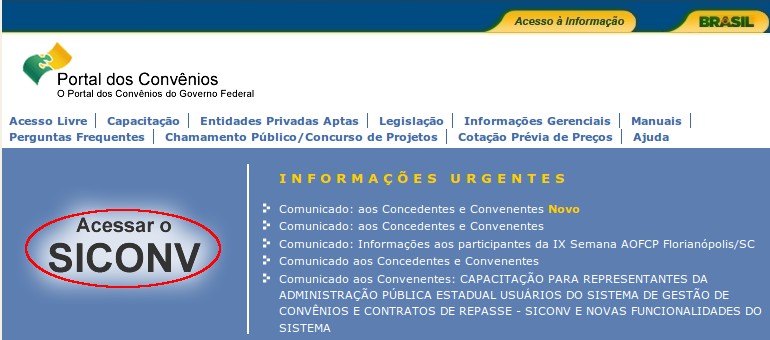 Acesso à Informação
BRASIL

Portal dos Convênios
O Portal dos Convênios do Governo Federal

Acesso Livre | Capacitação | Entidades Privadas Aptas | Legislação | Informações Gerenciais | Manuais | Perguntas Frequentes | Chamamento Público/Concurso de Projetos | Cotação Prévia de Preços | Ajuda

Acessar o SICONV

INFORMAÇÕES URGENTES

Comunicado: aos Concedentes e Convenentes Novo
Comunicado: aos Concedentes e Convenentes
Comunicado: Informações aos participantes da IX Semana AOFCP Florianópolis/SC
Comunicado aos Concedentes e Convenentes
Comunicado aos Convenentes: CAPACITAÇÃO PARA REPRESENTANTES DA ADMINISTRAÇÃO PÚBLICA ESTADUAL USUÁRIOS DO SISTEMA DE GESTÃO DE CONVÊNIOS E CONTRATOS DE REPASSE - SICONV E NOVAS FUNCIONALIDADES DO SISTEMA